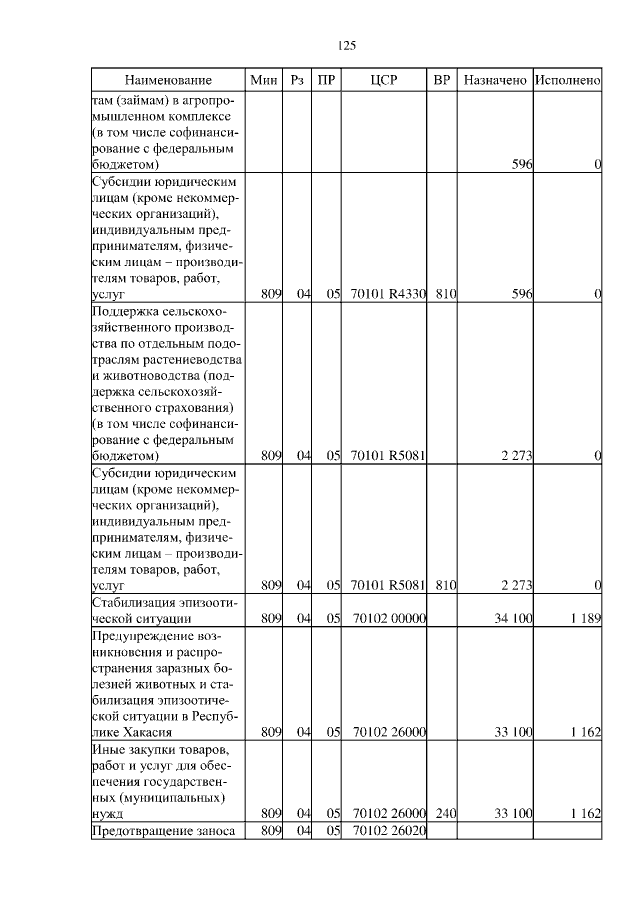 125

| Наименование | Мин | Рз | ПР | ЦСР | ВР | Назначено | Исполнено |
|---|---|---|---|---|---|---|---|
| там (займам) в агропромышленном комплексе (в том числе софинансирование с федеральным бюджетом) | | | | | | 596 | 0 |
| Субсидии юридическим лицам (кроме некоммерческих организаций), индивидуальным предпринимателям, физическим лицам – производителям товаров, работ, услуг | 809 | 04 | 05 | 70101 R4330 | 810 | 596 | 0 |
| Поддержка сельскохозяйственного производства по отдельным подотраслям растениеводства и животноводства (поддержка сельскохозяйственного страхования) (в том числе софинансирование с федеральным бюджетом) | 809 | 04 | 05 | 70101 R5081 | | 2 273 | 0 |
| Субсидии юридическим лицам (кроме некоммерческих организаций), индивидуальным предпринимателям, физическим лицам – производителям товаров, работ, услуг | 809 | 04 | 05 | 70101 R5081 | 810 | 2 273 | 0 |
| Стабилизация эпизоотической ситуации | 809 | 04 | 05 | 70102 00000 | | 34 100 | 1 189 |
| Предупреждение возникновения и распространения заразных болезней животных и стабилизация эпизоотической ситуации в Республике Хакасия | 809 | 04 | 05 | 70102 26000 | | 33 100 | 1 162 |
| Иные закупки товаров, работ и услуг для обеспечения государственных (муниципальных) нужд | 809 | 04 | 05 | 70102 26000 | 240 | 33 100 | 1 162 |
| Предотвращение заноса | 809 | 04 | 05 | 70102 26020 | | | |